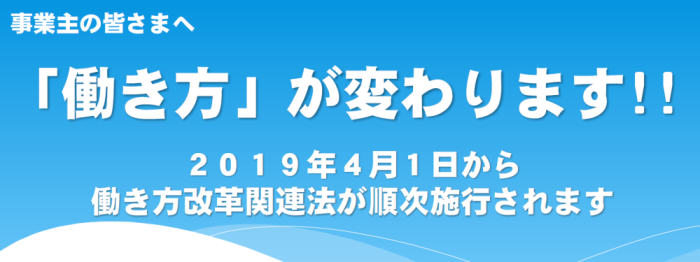 事業主の皆さまへ

「働き方」が変わります!!

２０１９年４月１日から
働き方改革関連法が順次施行されます